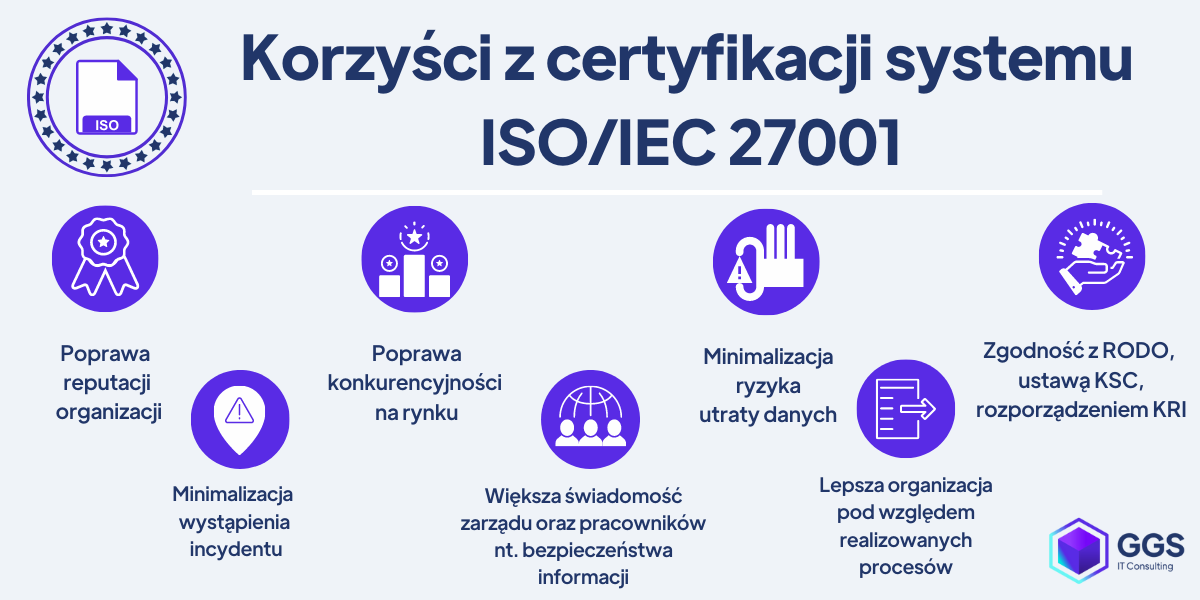 ISO

Korzyści z certyfikacji systemu ISO/IEC 27001

Poprawa reputacji organizacji

Minimalizacja wystąpienia incydentu

Poprawa konkurencyjności na rynku

Większa świadomość zarządu oraz pracowników nt. bezpieczeństwa informacji

Minimalizacja ryzyka utraty danych

Lepsza organizacja pod względem realizowanych procesów

Zgodność z RODO, ustawą KSC, rozporządzeniem KRI

GGS
IT Consulting